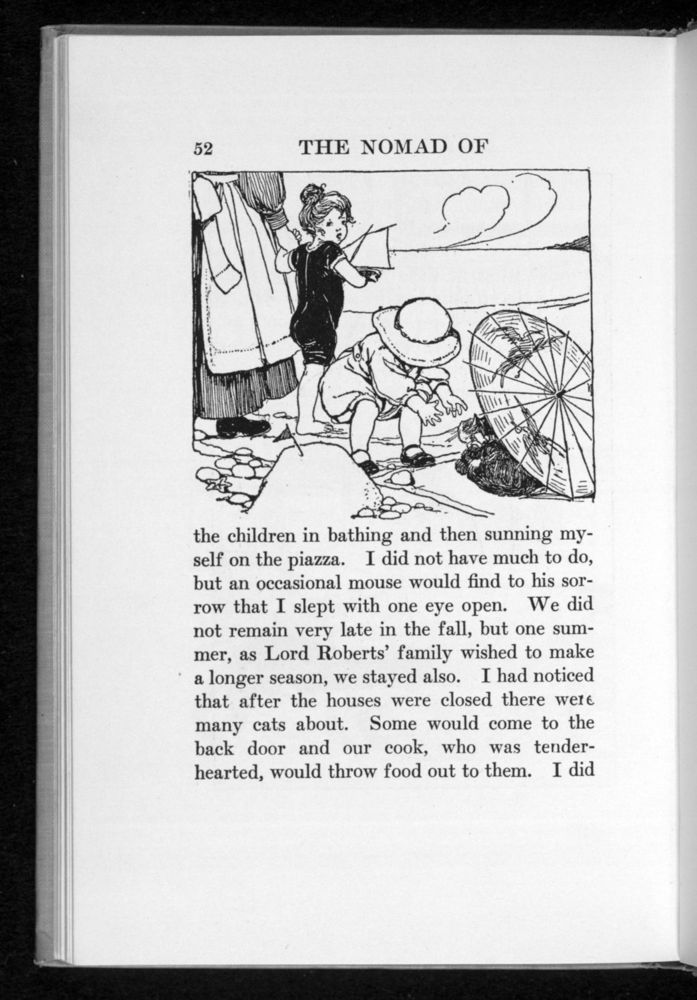 52 THE NOMAD OF

the children in bathing and then sunning myself on the piazza. I did not have much to do, but an occasional mouse would find to his sorrow that I slept with one eye open. We did not remain very late in the fall, but one summer, as Lord Roberts' family wished to make a longer season, we stayed also. I had noticed that after the houses were closed there were many cats about. Some would come to the back door and our cook, who was tenderhearted, would throw food out to them. I did